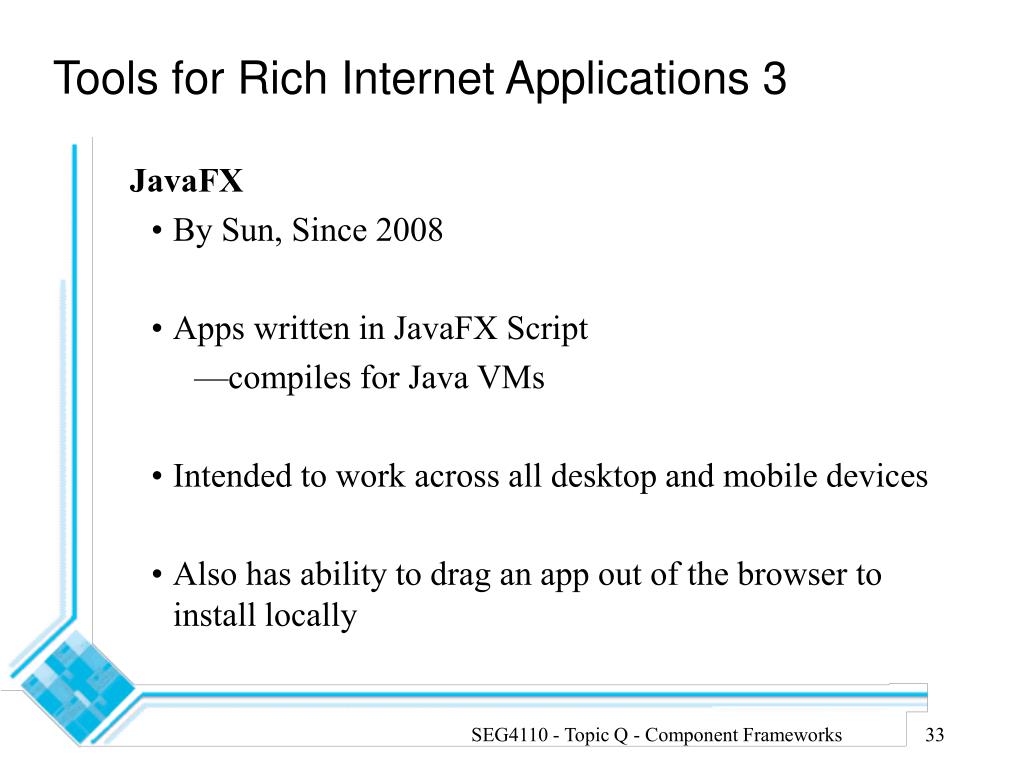 Tools for Rich Internet Applications 3

JavaFX

• By Sun, Since 2008

• Apps written in JavaFX Script
—compiles for Java VMs

• Intended to work across all desktop and mobile devices

• Also has ability to drag an app out of the browser to install locally

SEG4110 - Topic Q - Component Frameworks

33